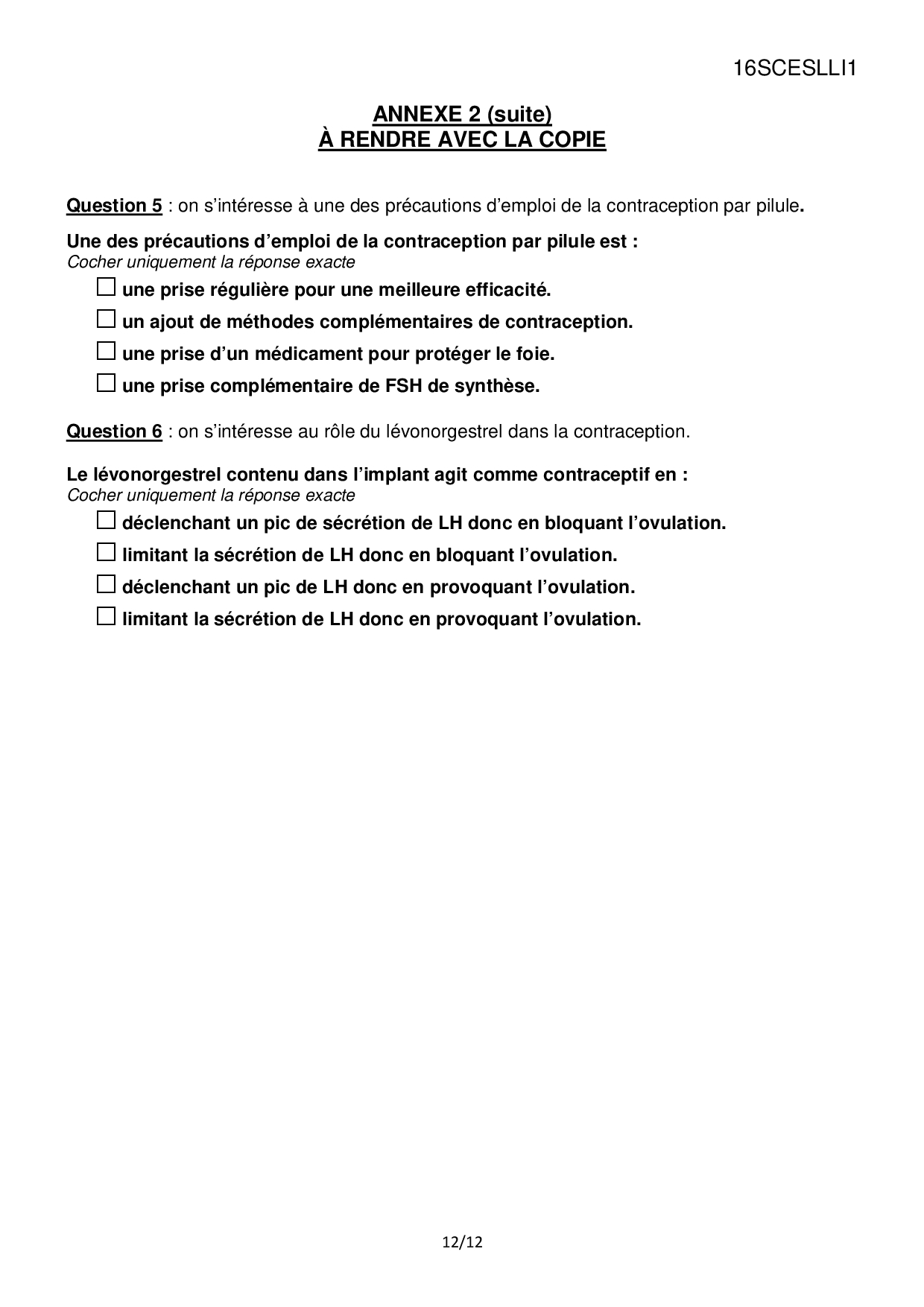 16SCESLLI1

ANNEXE 2 (suite)
À RENDRE AVEC LA COPIE

Question 5 : on s'intéresse à une des précautions d'emploi de la contraception par pilule.

Une des précautions d'emploi de la contraception par pilule est :
Cocher uniquement la réponse exacte

☐ une prise régulière pour une meilleure efficacité.
☐ un ajout de méthodes complémentaires de contraception.
☐ une prise d'un médicament pour protéger le foie.
☐ une prise complémentaire de FSH de synthèse.

Question 6 : on s'intéresse au rôle du lévonorgestrel dans la contraception.

Le lévonorgestrel contenu dans l'implant agit comme contraceptif en :
Cocher uniquement la réponse exacte

☐ déclenchant un pic de sécrétion de LH donc en bloquant l'ovulation.
☐ limitant la sécrétion de LH donc en bloquant l'ovulation.
☐ déclenchant un pic de LH donc en provoquant l'ovulation.
☐ limitant la sécrétion de LH donc en provoquant l'ovulation.

12/12